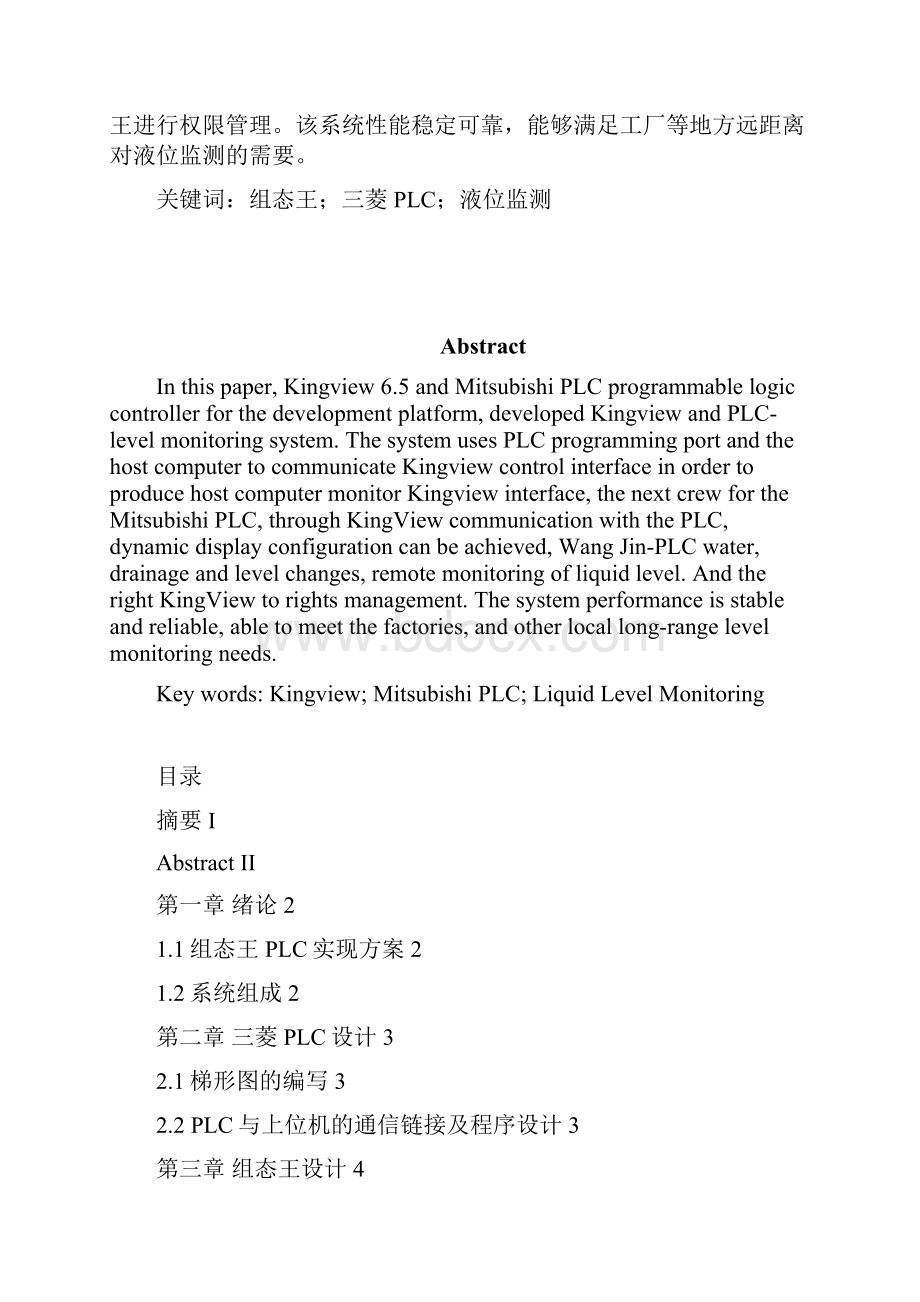 王进行权限管理。该系统性能稳定可靠，能够满足工厂等地方远距离对液位监测的需要。

关键词：组态王；三菱 PLC；液位监测

Abstract

In this paper, Kingview 6.5 and Mitsubishi PLC programmable logic controller for the development platform, developed Kingview and PLC-level monitoring system. The system uses PLC programming port and the host computer to communicate Kingview control interface in order to produce host computer monitor Kingview interface, the next crew for the Mitsubishi PLC, through KingView communication with the PLC, dynamic display configuration can be achieved, Wang Jin-PLC water, drainage and level changes, remote monitoring of liquid level. And the right KingView to rights management. The system performance is stable and reliable, able to meet the factories, and other local long-range level monitoring needs.

Key words: Kingview; Mitsubishi PLC; Liquid Level Monitoring

www.bdocx.com

目录

摘要 I

Abstract II

第一章 绪论 2

1.1 组态王 PLC 实现方案 2

1.2 系统组成 2

第二章 三菱 PLC 设计 3

2.1 梯形图的编写 3

2.2 PLC 与上位机的通信链接及程序设计 3

第三章 组态王设计 4